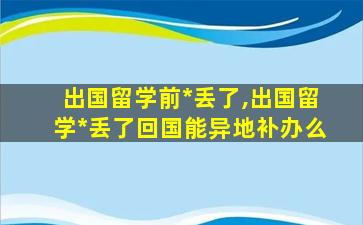 出国留学前*丢了,出国留学*丢了回国能异地补办么